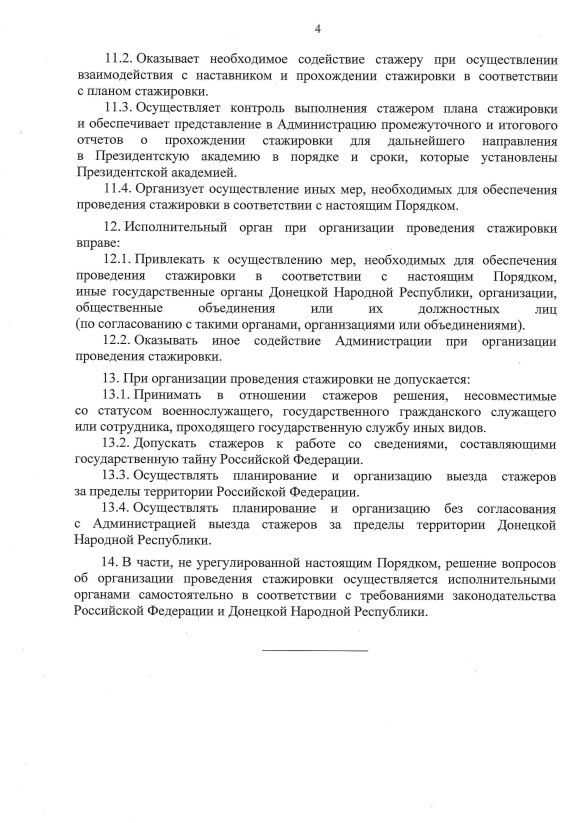 4

11.2. Оказывает необходимое содействие стажеру при осуществлении взаимодействия с наставником и прохождении стажировки в соответствии с планом стажировки.

11.3. Осуществляет контроль выполнения стажером плана стажировки и обеспечивает представление в Администрацию промежуточного и итогового отчетов о прохождении стажировки для дальнейшего направления в Президентскую академию в порядке и сроки, которые установлены Президентской академией.

11.4. Организует осуществление иных мер, необходимых для обеспечения проведения стажировки в соответствии с настоящим Порядком.

12. Исполнительный орган при организации проведения стажировки вправе:

12.1. Привлекать к осуществлению мер, необходимых для обеспечения проведения стажировки в соответствии с настоящим Порядком, иные государственные органы Донецкой Народной Республики, организации, общественные объединения или их должностных лиц (по согласованию с такими органами, организациями или объединениями).

12.2. Оказывать иное содействие Администрации при организации проведения стажировки.

13. При организации проведения стажировки не допускается:

13.1. Принимать в отношении стажеров решения, несовместимые со статусом военнослужащего, государственного гражданского служащего или сотрудника, проходящего государственную службу иных видов.

13.2. Допускать стажеров к работе со сведениями, составляющими государственную тайну Российской Федерации.

13.3. Осуществлять планирование и организацию выезда стажеров за пределы территории Российской Федерации.

13.4. Осуществлять планирование и организацию без согласования с Администрацией выезда стажеров за пределы территории Донецкой Народной Республики.

14. В части, не урегулированной настоящим Порядком, решение вопросов об организации проведения стажировки осуществляется исполнительными органами самостоятельно в соответствии с требованиями законодательства Российской Федерации и Донецкой Народной Республики.